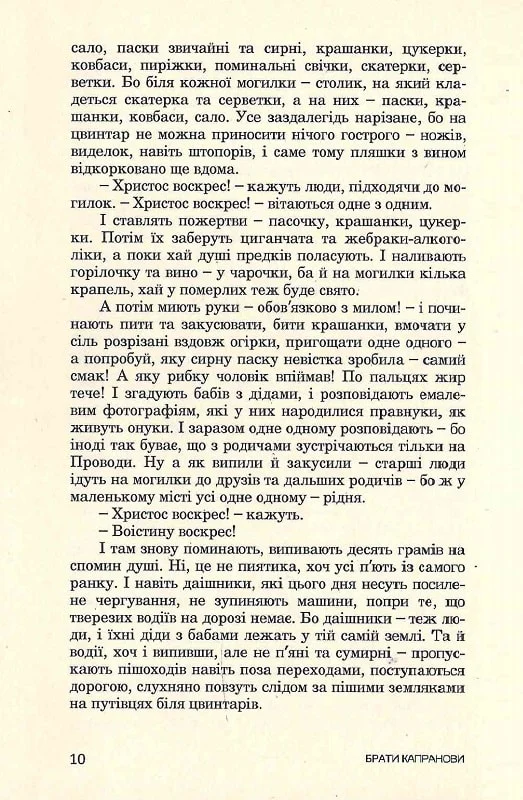 сало, паски звичайні та сирні, крашанки, цукерки, ковбаси, пиріжки, поминальні свічки, скатерки, серветки. Бо біля кожної могилки – столик, на який кладеться скатерка та серветки, а на них – паски, крашанки, ковбаси, сало. Усе заздалегідь нарізане, бо на цвинтар не можна приносити нічого гострого – ножів, виделок, навіть штопорів, і саме тому пляшки з вином відкорковано ще вдома.

– Христос воскрес! – кажуть люди, підходячи до могилок. – Христос воскрес! – вітаються одне з одним.

І ставлять пожертви – пасочку, крашанки, цукерки. Потім їх заберуть циганчата та жебраки-алкоголіки, а поки хай душі предків поласують. І наливають горілочку та вино – у чарочки, ба й на могилки кілька крапель, хай у померлих теж буде свято.

А потім миють руки – обов'язково з милом! – і починають пити та закусювати, бити крашанки, вмочати у сіль розрізані вздовж огірки, пригощати одне одного – а попробуй, яку сирну паску невістка зробила – самий смак! А яку рибку чоловік впіймав! По пальцях жир тече! І згадують бабів з дідами, і розповідають емалевим фотографіям, які у них народилися правнуки, як живуть онуки. І заразом одне одному розповідають – бо іноді так буває, що з родичами зустрічаються тільки на Проводи. Ну а як випили й закусили – старші люди ідуть на могилки до друзів та дальших родичів – бо ж у маленькому місті усі одне одному – рідня.

– Христос воскрес! – кажуть.

– Воістину воскрес!

І там знову поминають, випивають десять грамів на спомин душі. Ні, це не пиятика, хоч усі п'ють із самого ранку. І навіть даішники, які цього дня несуть посилене чергування, не зупиняють машини, попри те, що тверезих водіїв на дорозі немає. Бо даішники – теж люди, і їхні діди з бабами лежать у тій самій землі. Та й водії, хоч і випивши, але не п'яні та сумирні – пропускають пішоходів навіть поза переходами, поступаються дорогою, слухняно повзуть слідом за пішими земляками на путівцях біля цвинтарів.

10 БРАТИ КАПРАНОВИ